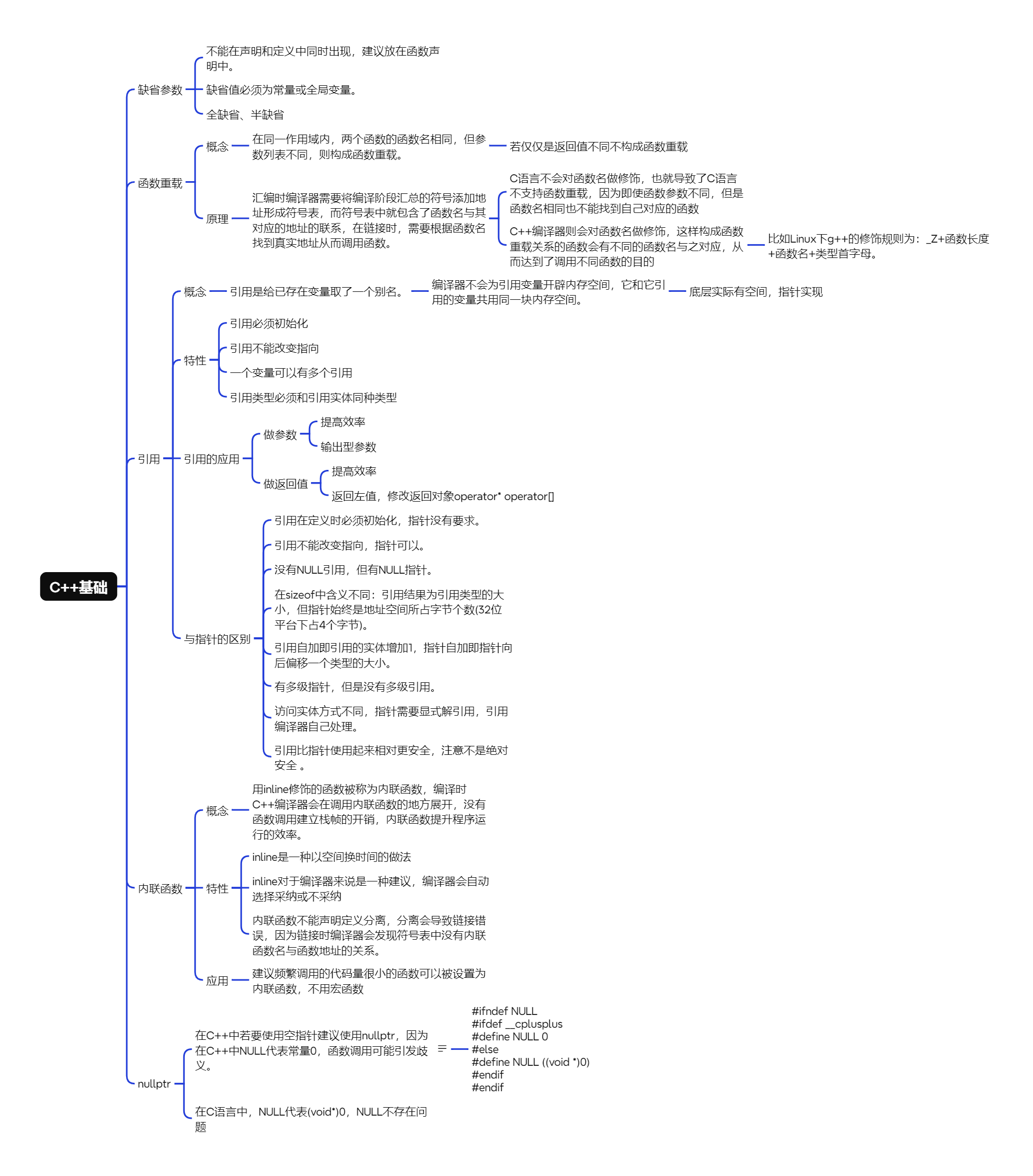 C++基础

缺省参数
不能在声明和定义中同时出现，建议放在函数声明中。
缺省值必须为常量或全局变量。
全缺省、半缺省

函数重载
概念
在同一作用域内，两个函数的函数名相同，但参数列表不同，则构成函数重载。
若仅仅是返回值不同不构成函数重载
原理
汇编时编译器需要将编译阶段汇总的符号添加地址形成符号表，而符号表中就包含了函数名与其对应的地址的联系，在链接时，需要根据函数名找到真实地址从而调用函数。
C语言不会对函数名做修饰，也就导致了C语言不支持函数重载，因为即使函数参数不同，但是函数名相同也不能找到自己对应的函数
C++编译器则会对函数名做修饰，这样构成函数重载关系的函数会有不同的函数名与之对应，从而达到了调用不同函数的目的
比如Linux下g++的修饰规则为：_Z+函数长度+函数名+类型首字母。

引用
概念
引用是给已存在变量取了一个别名。
编译器不会为引用变量开辟内存空间，它和它引用的变量共用同一块内存空间。
底层实际有空间，指针实现
特性
引用必须初始化
引用不能改变指向
一个变量可以有多个引用
引用类型必须和引用实体同种类型
引用的应用
做参数
提高效率
输出型参数
做返回值
提高效率
返回左值，修改返回对象operator* operator[]
与指针的区别
引用在定义时必须初始化，指针没有要求。
引用不能改变指向，指针可以。
没有NULL引用，但有NULL指针。
在sizeof中含义不同：引用结果为引用类型的大小，但指针始终是地址空间所占字节个数(32位平台下占4个字节)。
引用自加即引用的实体增加1，指针自加即指针向后偏移一个类型的大小。
有多级指针，但是没有多级引用。
访问实体方式不同，指针需要显式解引用，引用编译器自己处理。
引用比指针使用起来相对更安全，注意不是绝对安全 。

内联函数
概念
用inline修饰的函数被称为内联函数，编译时C++编译器会在调用内联函数的地方展开，没有函数调用建立栈帧的开销，内联函数提升程序运行的效率。
特性
inline是一种以空间换时间的做法
inline对于编译器来说是一种建议，编译器会自动选择采纳或不采纳
内联函数不能声明定义分离，分离会导致链接错误，因为链接时编译器会发现符号表中没有内联函数名与函数地址的关系。
应用
建议频繁调用的代码量很小的函数可以被设置为内联函数，不用宏函数

nullptr
在C++中若要使用空指针建议使用nullptr，因为在C++中NULL代表常量0，函数调用可能引发歧义。
#ifndef NULL
#ifdef __cplusplus
#define NULL 0
#else
#define NULL ((void *)0)
#endif
#endif
在C语言中，NULL代表(void*)0，NULL不存在问题